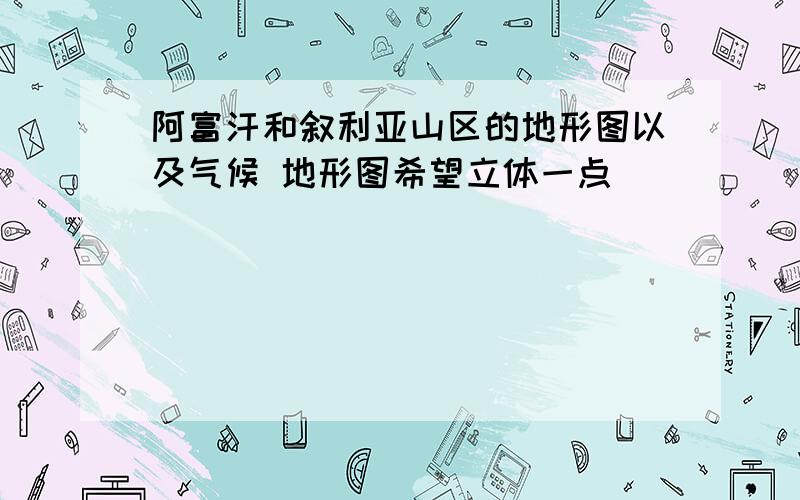 阿富汗和叙利亚山区的地形图以及气候 地形图希望立体一点

STATIONERY